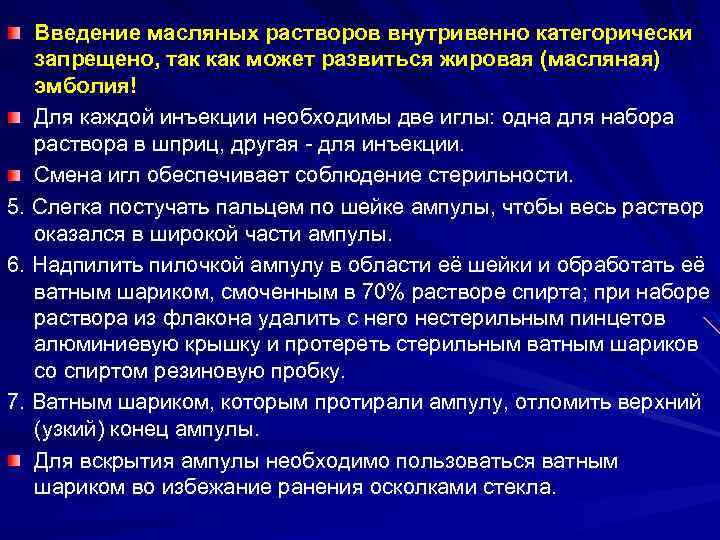 Введение масляных растворов внутривенно категорически запрещено, так как может развиться жировая (масляная) эмболия!

Для каждой инъекции необходимы две иглы: одна для набора раствора в шприц, другая - для инъекции.

Смена игл обеспечивает соблюдение стерильности.

5. Слегка постучать пальцем по шейке ампулы, чтобы весь раствор оказался в широкой части ампулы.

6. Надпилить пилочкой ампулу в области её шейки и обработать её ватным шариком, смоченным в 70% растворе спирта; при наборе раствора из флакона удалить с него нестерильным пинцетов алюминиевую крышку и протереть стерильным ватным шариков со спиртом резиновую пробку.

7. Ватным шариком, которым протирали ампулу, отломить верхний (узкий) конец ампулы.

Для вскрытия ампулы необходимо пользоваться ватным шариком во избежание ранения осколками стекла.